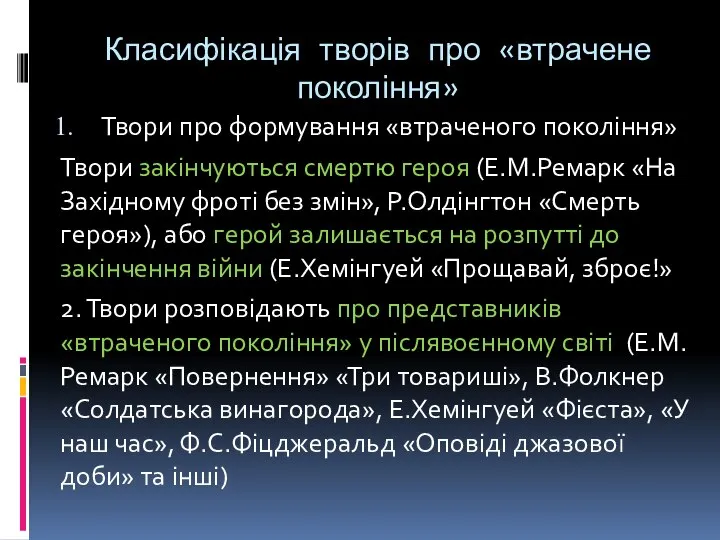 Класифікація творів про «втрачене покоління»

1. Твори про формування «втраченого покоління»

Твори закінчуються смертю героя (Е.М.Ремарк «На Західному фроті без змін», Р.Олдінгтон «Смерть героя»), або герой залишається на розпутті до закінчення війни (Е.Хемінгуей «Прощавай, зброє!»

2. Твори розповідають про представників «втраченого покоління» у післявоєнному світі (Е.М. Ремарк «Повернення» «Три товариші», В.Фолкнер «Солдатська винагорода», Е.Хемінгуей «Фієста», «У наш час», Ф.С.Фіцджеральд «Оповіді джазової доби» та інші)